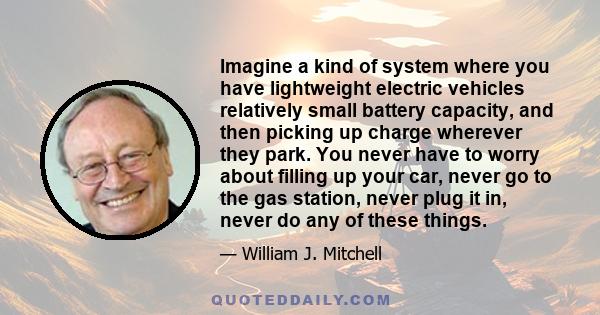 Imagine a kind of system where you have lightweight electric vehicles relatively small battery capacity, and then picking up charge wherever they park. You never have to worry about filling up your car, never go to the gas station, never plug it in, never do any of these things.

— William J. Mitchell

QUOTEDDAILY.COM